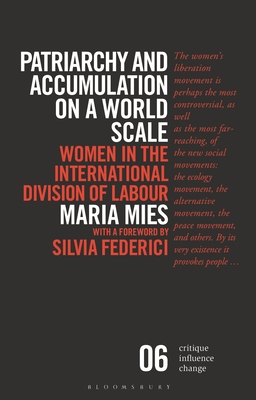 PATRIARCHY AND ACCUMULATION ON A WORLD SCALE

WOMEN IN THE INTERNATIONAL DIVISION OF LABOUR

MARIA MIES

WITH A FOREWORD BY

SILVIA FEDERICI

The women's liberation movement is perhaps the most controversial, as well as the most far-reaching, of the new social movements: the ecology movement, the alternative movement, the peace movement, and others. By its very existence it provokes people ...

06

critique influence change

BLOOMSBURY